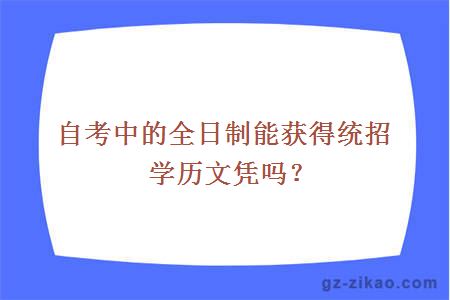 自考中的全日制能获得统招学历文凭吗？

gz-zikao.com